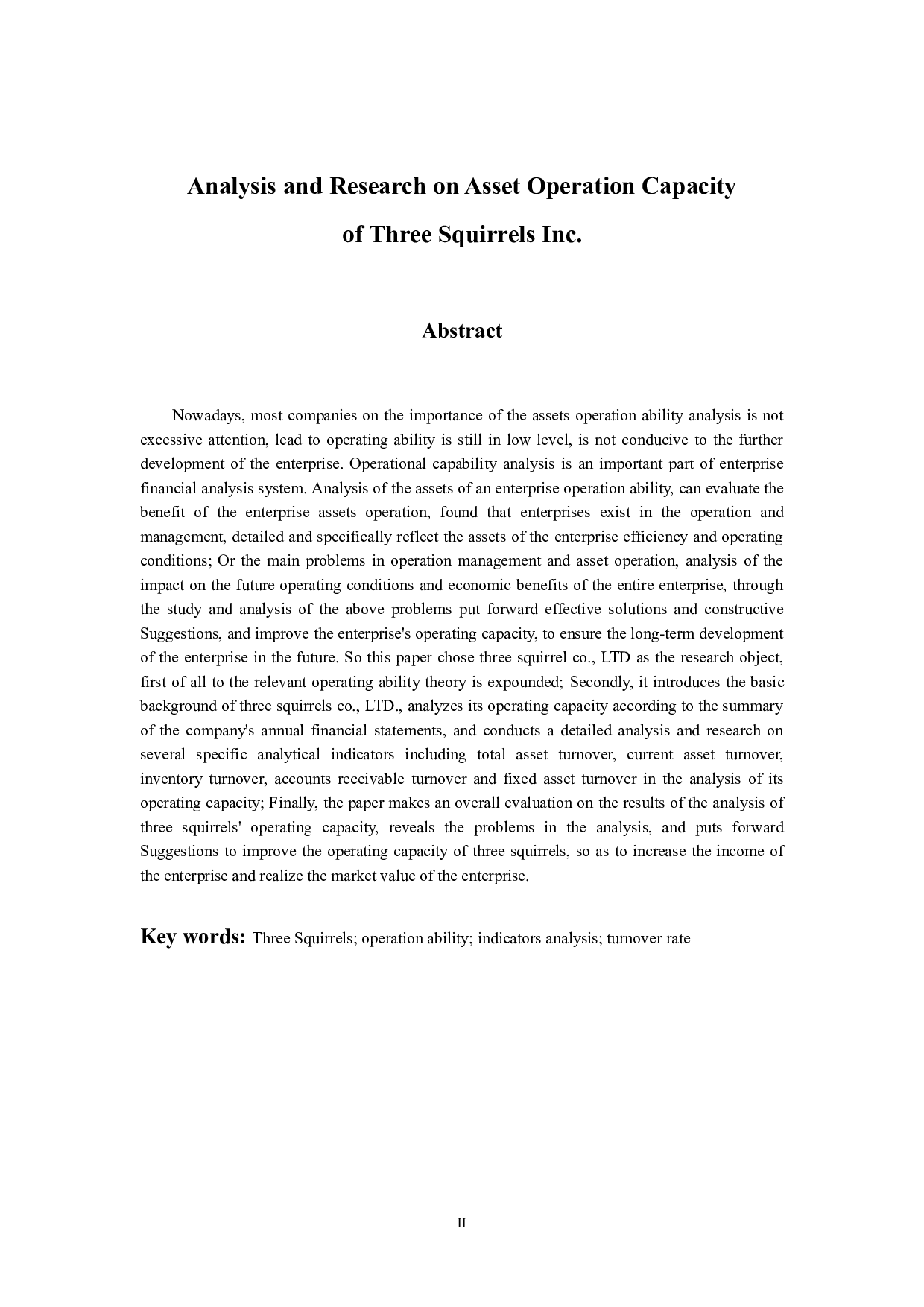 Analysis and Research on Asset Operation Capacity of Three Squirrels Inc.

Abstract

Nowadays, most companies on the importance of the assets operation ability analysis is not excessive attention, lead to operating ability is still in low level, is not conducive to the further development of the enterprise. Operational capability analysis is an important part of enterprise financial analysis system. Analysis of the assets of an enterprise operation ability, can evaluate the benefit of the enterprise assets operation, found that enterprises exist in the operation and management, detailed and specifically reflect the assets of the enterprise efficiency and operating conditions; Or the main problems in operation management and asset operation, analysis of the impact on the future operating conditions and economic benefits of the entire enterprise, through the study and analysis of the above problems put forward effective solutions and constructive Suggestions, and improve the enterprise's operating capacity, to ensure the long-term development of the enterprise in the future. So this paper chose three squirrel co., LTD as the research object, first of all to the relevant operating ability theory is expounded; Secondly, it introduces the basic background of three squirrels co., LTD., analyzes its operating capacity according to the summary of the company's annual financial statements, and conducts a detailed analysis and research on several specific analytical indicators including total asset turnover, current asset turnover, inventory turnover, accounts receivable turnover and fixed asset turnover in the analysis of its operating capacity; Finally, the paper makes an overall evaluation on the results of the analysis of three squirrels' operating capacity, reveals the problems in the analysis, and puts forward Suggestions to improve the operating capacity of three squirrels, so as to increase the income of the enterprise and realize the market value of the enterprise.

Key words: Three Squirrels; operation ability; indicators analysis; turnover rate

II